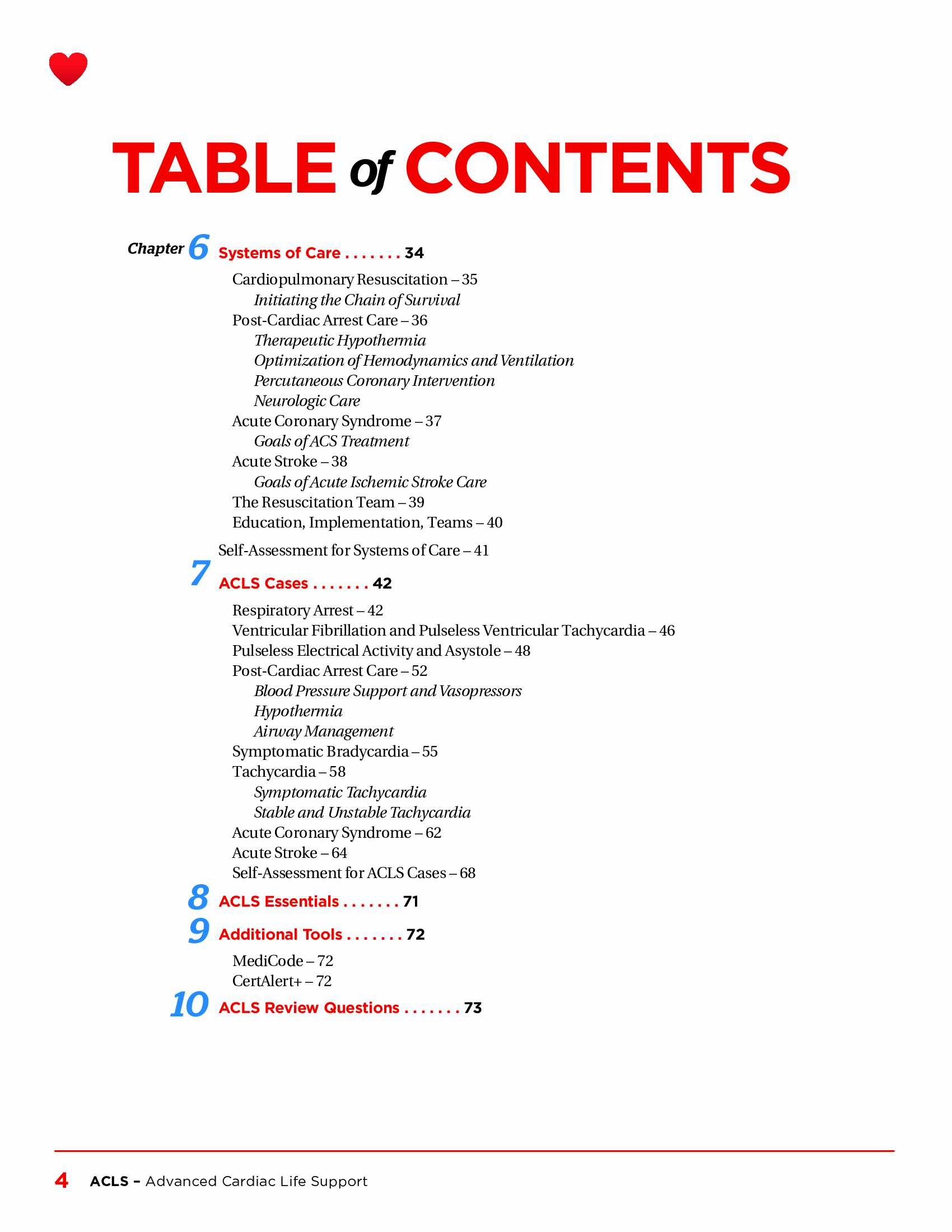 TABLE of CONTENTS

Chapter 6 Systems of Care . . . . . . . 34

Cardiopulmonary Resuscitation – 35
Initiating the Chain of Survival
Post-Cardiac Arrest Care – 36
Therapeutic Hypothermia
Optimization of Hemodynamics and Ventilation
Percutaneous Coronary Intervention
Neurologic Care
Acute Coronary Syndrome – 37
Goals of ACS Treatment
Acute Stroke – 38
Goals of Acute Ischemic Stroke Care
The Resuscitation Team – 39
Education, Implementation, Teams – 40

Self-Assessment for Systems of Care – 41

7 ACLS Cases . . . . . . . 42

Respiratory Arrest – 42
Ventricular Fibrillation and Pulseless Ventricular Tachycardia – 46
Pulseless Electrical Activity and Asystole – 48
Post-Cardiac Arrest Care – 52
Blood Pressure Support and Vasopressors
Hypothermia
Airway Management
Symptomatic Bradycardia – 55
Tachycardia – 58
Symptomatic Tachycardia
Stable and Unstable Tachycardia
Acute Coronary Syndrome – 62
Acute Stroke – 64
Self-Assessment for ACLS Cases – 68

8 ACLS Essentials . . . . . . . 71

9 Additional Tools . . . . . . . 72

MediCode – 72
CertAlert+ – 72

10 ACLS Review Questions . . . . . . . 73

4 ACLS – Advanced Cardiac Life Support